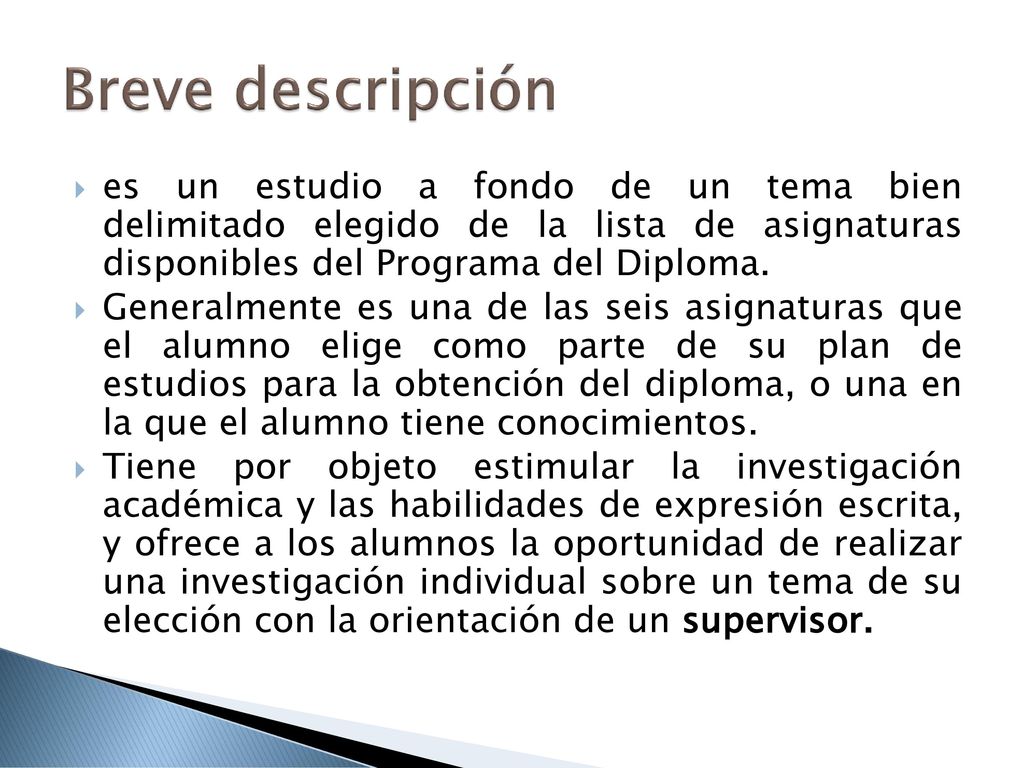 Breve descripción

es un estudio a fondo de un tema bien delimitado elegido de la lista de asignaturas disponibles del Programa del Diploma.

Generalmente es una de las seis asignaturas que el alumno elige como parte de su plan de estudios para la obtención del diploma, o una en la que el alumno tiene conocimientos.

Tiene por objeto estimular la investigación académica y las habilidades de expresión escrita, y ofrece a los alumnos la oportunidad de realizar una investigación individual sobre un tema de su elección con la orientación de un supervisor.